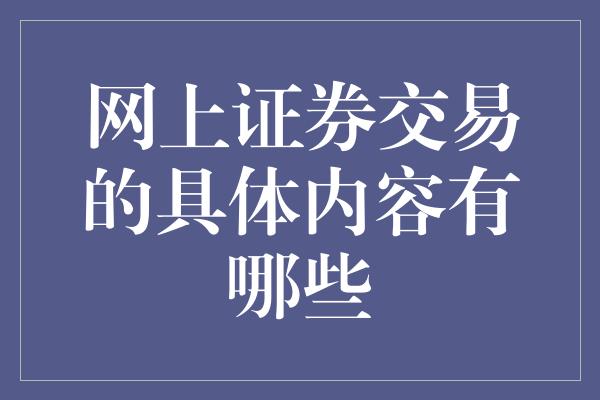 网上证券交易的具体内容有哪些